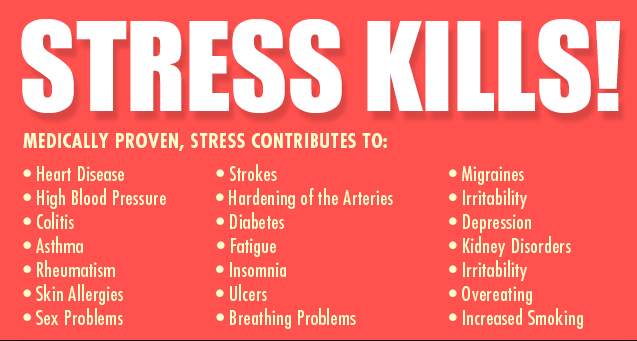 STRESS KILLS!

MEDICALLY PROVEN, STRESS CONTRIBUTES TO:

• Heart Disease
• High Blood Pressure
• Colitis
• Asthma
• Rheumatism
• Skin Allergies
• Sex Problems

• Strokes
• Hardening of the Arteries
• Diabetes
• Fatigue
• Insomnia
• Ulcers
• Breathing Problems

• Migraines
• Irritability
• Depression
• Kidney Disorders
• Irritability
• Overeating
• Increased Smoking